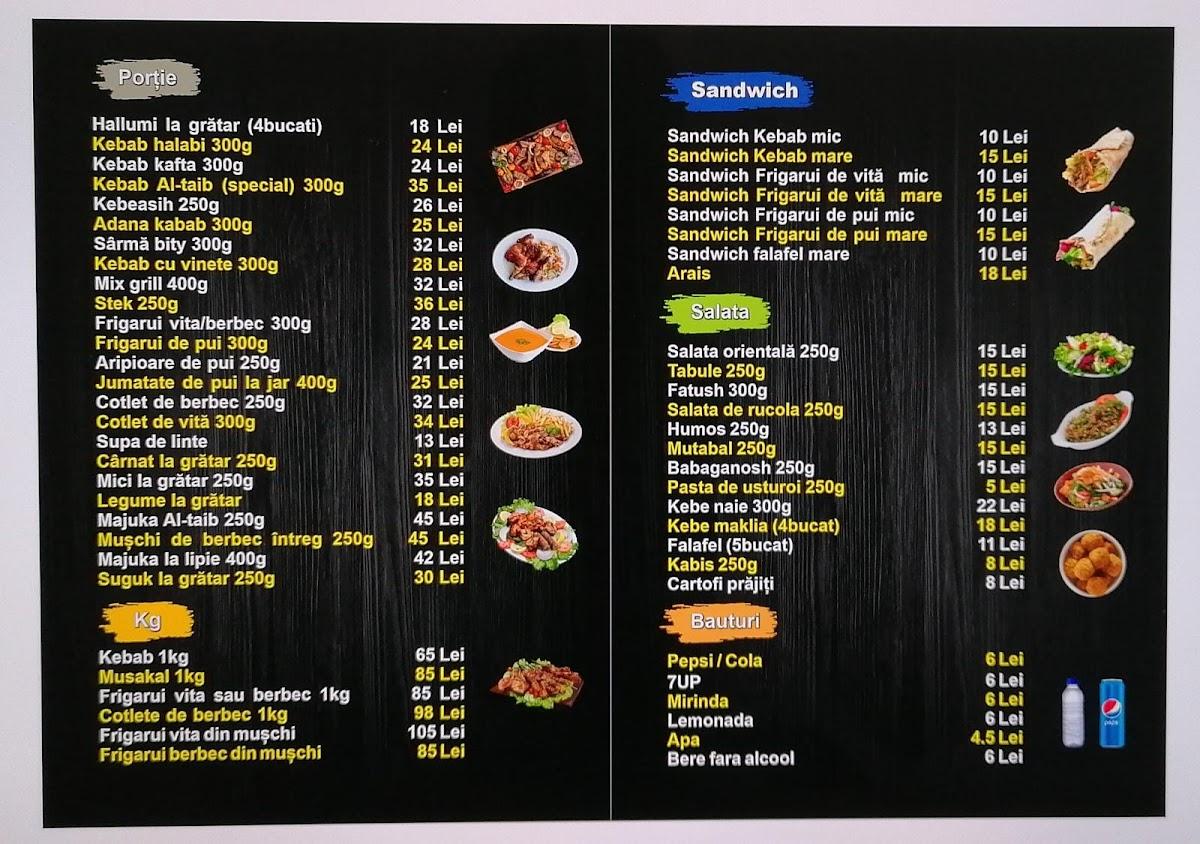 Porție

| | |
|---|---|
| Hallumi la grătar (4bucati) | 18 Lei |
| Kebab halabi 300g | 24 Lei |
| Kebab kafta 300g | 24 Lei |
| Kebab Al-taib (special) 300g | 35 Lei |
| Kebeasih 250g | 26 Lei |
| Adana kabab 300g | 25 Lei |
| Sârmă bity 300g | 32 Lei |
| Kebab cu vinete 300g | 28 Lei |
| Mix grill 400g | 32 Lei |
| Stek 250g | 36 Lei |
| Frigarui vita/berbec 300g | 28 Lei |
| Frigarui de pui 300g | 24 Lei |
| Aripioare de pui 250g | 21 Lei |
| Jumatate de pui la jar 400g | 25 Lei |
| Cotlet de berbec 250g | 32 Lei |
| Cotlet de vită 300g | 34 Lei |
| Supa de linte | 13 Lei |
| Cârnat la grătar 250g | 31 Lei |
| Mici la grătar 250g | 35 Lei |
| Legume la grătar | 18 Lei |
| Majuka Al-taib 250g | 45 Lei |
| Mușchi de berbec întreg 250g | 45 Lei |
| Majuka la lipie 400g | 42 Lei |
| Suguk la grătar 250g | 30 Lei |

Kg

| | |
|---|---|
| Kebab 1kg | 65 Lei |
| Musakal 1kg | 85 Lei |
| Frigarui vita sau berbec 1kg | 85 Lei |
| Cotlete de berbec 1kg | 98 Lei |
| Frigarui vita din mușchi | 105 Lei |
| Frigarui berbec din mușchi | 85 Lei |

Sandwich

| | |
|---|---|
| Sandwich Kebab mic | 10 Lei |
| Sandwich Kebab mare | 15 Lei |
| Sandwich Frigarui de vită mic | 10 Lei |
| Sandwich Frigarui de vită mare | 15 Lei |
| Sandwich Frigarui de pui mic | 10 Lei |
| Sandwich Frigarui de pui mare | 15 Lei |
| Sandwich falafel mare | 10 Lei |
| Arais | 18 Lei |

Salata

| | |
|---|---|
| Salata orientală 250g | 15 Lei |
| Tabule 250g | 15 Lei |
| Fatush 300g | 15 Lei |
| Salata de rucola 250g | 15 Lei |
| Humos 250g | 13 Lei |
| Mutabal 250g | 15 Lei |
| Babaganosh 250g | 15 Lei |
| Pasta de usturoi 250g | 5 Lei |
| Kebe naie 300g | 22 Lei |
| Kebe maklia (4bucat) | 18 Lei |
| Falafel (5bucat) | 11 Lei |
| Kabis 250g | 8 Lei |
| Cartofi prăjiți | 8 Lei |

Bauturi

| | |
|---|---|
| Pepsi / Cola | 6 Lei |
| 7UP | 6 Lei |
| Mirinda | 6 Lei |
| Lemonada | 6 Lei |
| Apa | 4.5 Lei |
| Bere fara alcool | 6 Lei |

pepsi